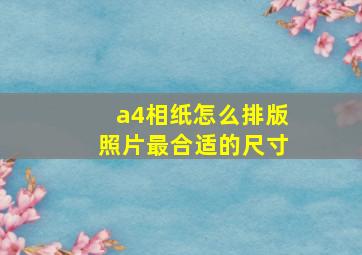 a4相纸怎么排版
照片最合适的尺寸